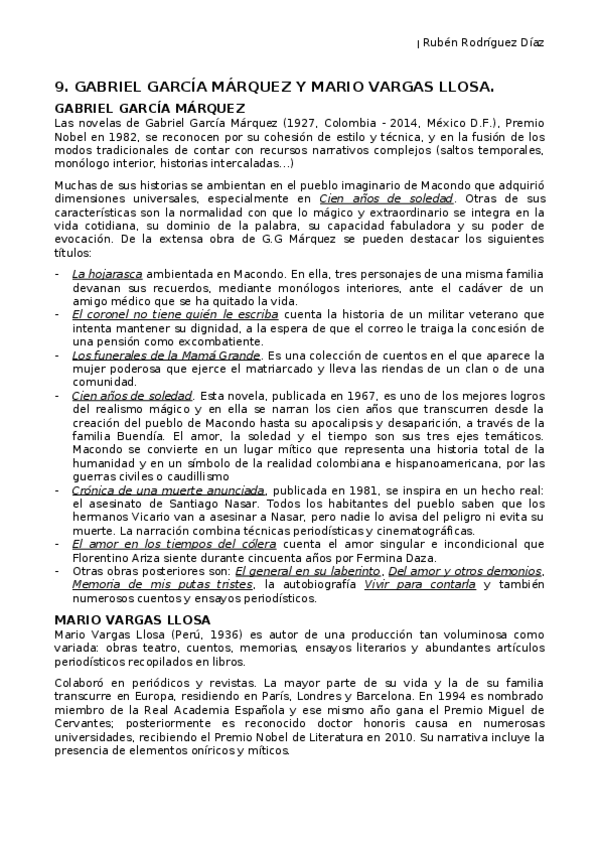 | Rubén Rodríguez Díaz

9. GABRIEL GARCÍA MÁRQUEZ Y MARIO VARGAS LLOSA.

GABRIEL GARCÍA MÁRQUEZ

Las novelas de Gabriel García Márquez (1927, Colombia - 2014, México D.F.), Premio Nobel en 1982, se reconocen por su cohesión de estilo y técnica, y en la fusión de los modos tradicionales de contar con recursos narrativos complejos (saltos temporales, monólogo interior, historias intercaladas...)

Muchas de sus historias se ambientan en el pueblo imaginario de Macondo que adquirió dimensiones universales, especialmente en Cien años de soledad. Otras de sus características son la normalidad con que lo mágico y extraordinario se integra en la vida cotidiana, su dominio de la palabra, su capacidad fabuladora y su poder de evocación. De la extensa obra de G.G Márquez se pueden destacar los siguientes títulos:

- La hojarasca ambientada en Macondo. En ella, tres personajes de una misma familia devanan sus recuerdos, mediante monólogos interiores, ante el cadáver de un amigo médico que se ha quitado la vida.
- El coronel no tiene quién le escriba cuenta la historia de un militar veterano que intenta mantener su dignidad, a la espera de que el correo le traiga la concesión de una pensión como excombatiente.
- Los funerales de la Mamá Grande. Es una colección de cuentos en el que aparece la mujer poderosa que ejerce el matriarcado y lleva las riendas de un clan o de una comunidad.
- Cien años de soledad. Esta novela, publicada en 1967, es uno de los mejores logros del realismo mágico y en ella se narran los cien años que transcurren desde la creación del pueblo de Macondo hasta su apocalipsis y desaparición, a través de la familia Buendía. El amor, la soledad y el tiempo son sus tres ejes temáticos. Macondo se convierte en un lugar mítico que representa una historia total de la humanidad y en un símbolo de la realidad colombiana e hispanoamericana, por las guerras civiles o caudillismo
- Crónica de una muerte anunciada, publicada en 1981, se inspira en un hecho real: el asesinato de Santiago Nasar. Todos los habitantes del pueblo saben que los hermanos Vicario van a asesinar a Nasar, pero nadie lo avisa del peligro ni evita su muerte. La narración combina técnicas periodísticas y cinematográficas.
- El amor en los tiempos del cólera cuenta el amor singular e incondicional que Florentino Ariza siente durante cincuenta años por Fermina Daza.
- Otras obras posteriores son: El general en su laberinto, Del amor y otros demonios, Memoria de mis putas tristes, la autobiografía Vivir para contarla y también numerosos cuentos y ensayos periodísticos.

MARIO VARGAS LLOSA

Mario Vargas Llosa (Perú, 1936) es autor de una producción tan voluminosa como variada: obras teatro, cuentos, memorias, ensayos literarios y abundantes artículos periodísticos recopilados en libros.

Colaboró en periódicos y revistas. La mayor parte de su vida y la de su familia transcurre en Europa, residiendo en París, Londres y Barcelona. En 1994 es nombrado miembro de la Real Academia Española y ese mismo año gana el Premio Miguel de Cervantes; posteriormente es reconocido doctor honoris causa en numerosas universidades, recibiendo el Premio Nobel de Literatura en 2010. Su narrativa incluye la presencia de elementos oníricos y míticos.